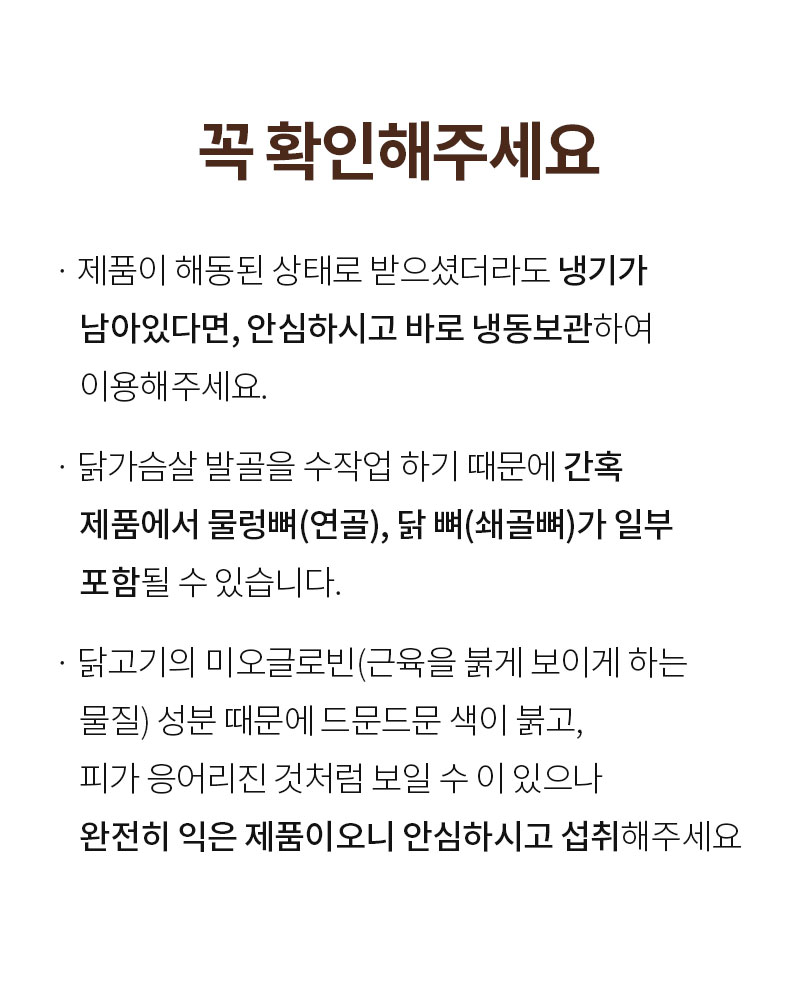 꼭 확인해주세요

· 제품이 해동된 상태로 받으셨더라도 냉기가 남아있다면, 안심하시고 바로 냉동보관하여 이용해주세요.

· 닭가슴살 발골을 수작업 하기 때문에 간혹 제품에서 물렁뼈(연골), 닭 뼈(쇄골뼈)가 일부 포함될 수 있습니다.

· 닭고기의 미오글로빈(근육을 붉게 보이게 하는 물질) 성분 때문에 드문드문 색이 붉고, 피가 응어리진 것처럼 보일 수 이 있으나 완전히 익은 제품이오니 안심하시고 섭취해주세요